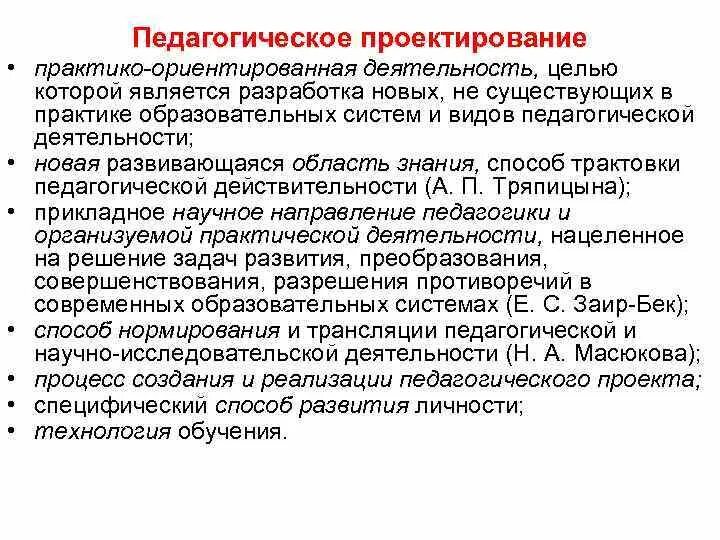 Педагогическое проектирование

• практико-ориентированная деятельность, целью которой является разработка новых, не существующих в практике образовательных систем и видов педагогической деятельности;
• новая развивающаяся область знания, способ трактовки педагогической действительности (А. П. Тряпицына);
• прикладное научное направление педагогики и организуемой практической деятельности, нацеленное на решение задач развития, преобразования, совершенствования, разрешения противоречий в современных образовательных системах (Е. С. Заир-Бек);
• способ нормирования и трансляции педагогической и научно-исследовательской деятельности (Н. А. Масюкова);
• процесс создания и реализации педагогического проекта;
• специфический способ развития личности;
• технология обучения.